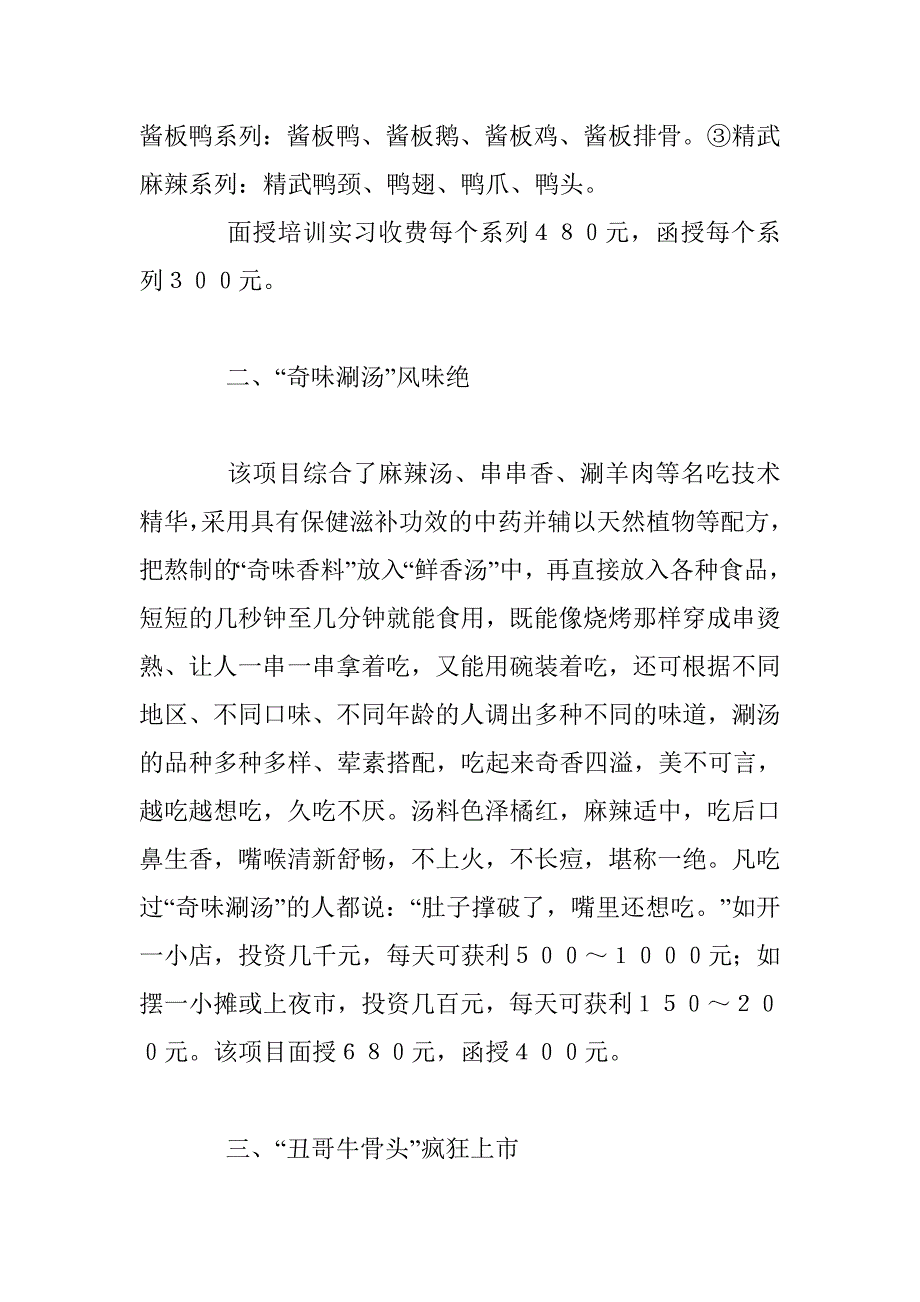 酱板鸭系列：酱板鸭、酱板鹅、酱板鸡、酱板排骨。③精武麻辣系列：精武鸭颈、鸭翅、鸭爪、鸭头。

面授培训实习收费每个系列４８０元，函授每个系列３００元。

二、“奇味涮汤”风味绝

该项目综合了麻辣汤、串串香、涮羊肉等名吃技术精华，采用具有保健滋补功效的中药并辅以天然植物等配方，把熬制的“奇味香料”放入“鲜香汤”中，再直接放入各种食品，短短的几秒钟至几分钟就能食用，既能像烧烤那样穿成串烫熟、让人一串一串拿着吃，又能用碗装着吃，还可根据不同地区、不同口味、不同年龄的人调出多种不同的味道，涮汤的品种多种多样、荤素搭配，吃起来奇香四溢，美不可言，越吃越想吃，久吃不厌。汤料色泽橘红，麻辣适中，吃后口鼻生香，嘴喉清新舒畅，不上火，不长痘，堪称一绝。凡吃过“奇味涮汤”的人都说：“肚子撑破了，嘴里还想吃。”如开一小店，投资几千元，每天可获利５００～１０００元；如摆一小摊或上夜市，投资几百元，每天可获利１５０～２００元。该项目面授６８０元，函授４００元。

三、“丑哥牛骨头”疯狂上市